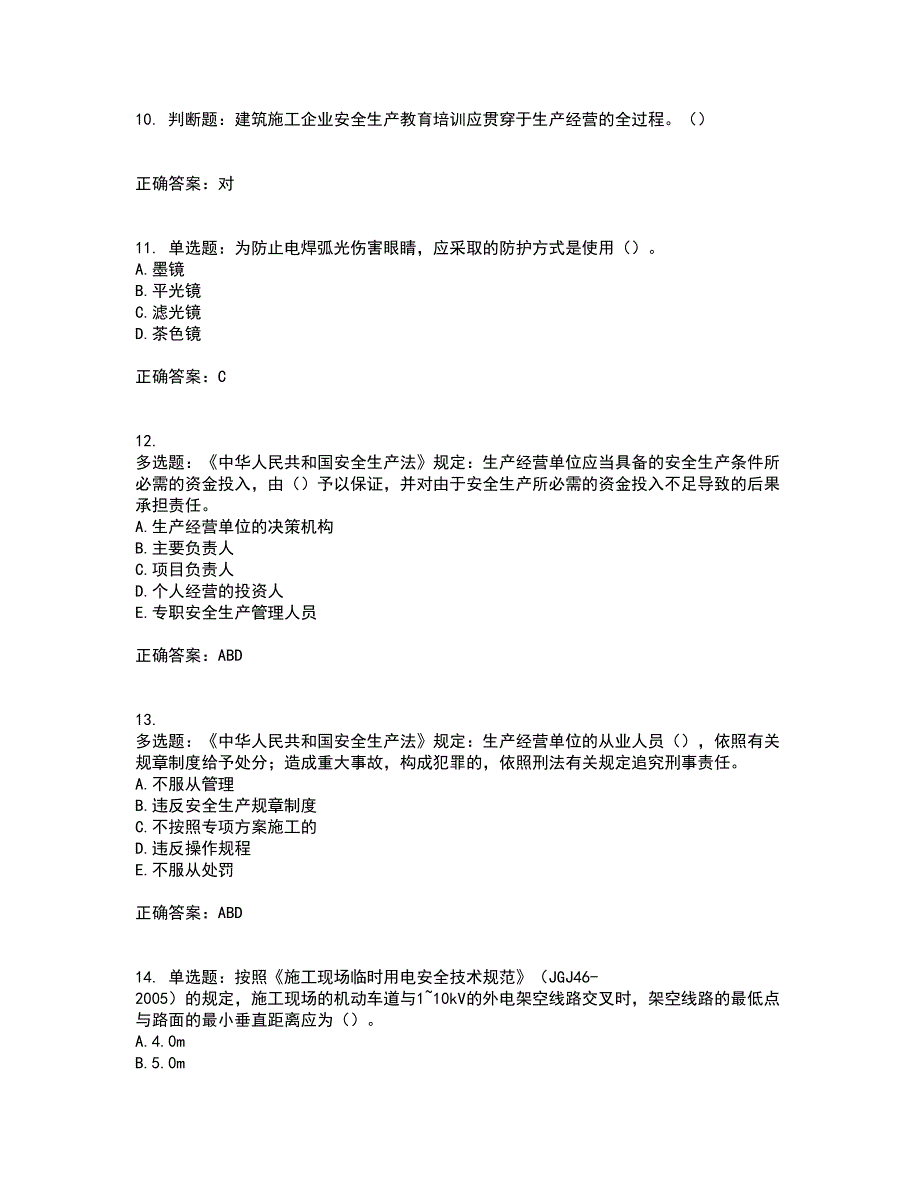 10. 判断题：建筑施工企业安全生产教育培训应贯穿于生产经营的全过程。（）

正确答案：对

11. 单选题：为防止电焊弧光伤害眼睛，应采取的防护方式是使用（）。
A.墨镜
B.平光镜
C.滤光镜
D.茶色镜

正确答案：C

12.
多选题：《中华人民共和国安全生产法》规定：生产经营单位应当具备的安全生产条件所必需的资金投入，由（）予以保证，并对由于安全生产所必需的资金投入不足导致的后果承担责任。
A.生产经营单位的决策机构
B.主要负责人
C.项目负责人
D.个人经营的投资人
E.专职安全生产管理人员

正确答案：ABD

13.
多选题：《中华人民共和国安全生产法》规定：生产经营单位的从业人员（），依照有关规章制度给予处分；造成重大事故，构成犯罪的，依照刑法有关规定追究刑事责任。
A.不服从管理
B.违反安全生产规章制度
C.不按照专项方案施工的
D.违反操作规程
E.不服从处罚

正确答案：ABD

14. 单选题：按照《施工现场临时用电安全技术规范》（JGJ46-2005）的规定，施工现场的机动车道与1~10kV的外电架空线路交叉时，架空线路的最低点与路面的最小垂直距离应为（）。
A.4.0m
B.5.0m